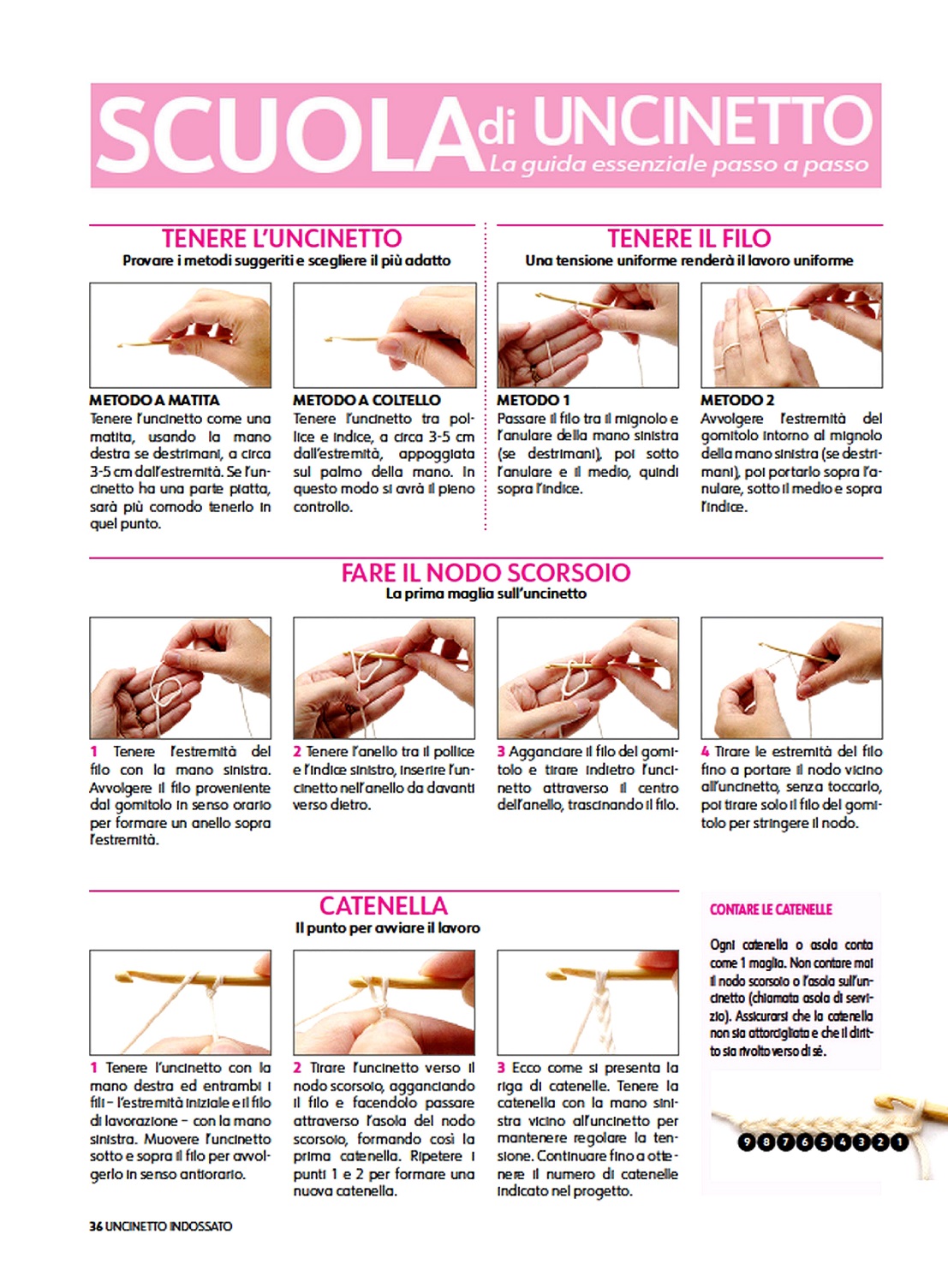 SCUOLA di UNCINETTO
La guida essenziale passo a passo

TENERE L'UNCINETTO
Provare i metodi suggeriti e scegliere il più adatto

METODO A MATITA
Tenere l'uncinetto come una matita, usando la mano destra se destrimani, a circa 3-5 cm dall'estremità. Se l'uncinetto ha una parte piatta, sarà più comodo tenerlo in quel punto.

METODO A COLTELLO
Tenere l'uncinetto tra pollice e indice, a circa 3-5 cm dall'estremità, appoggiata sul palmo della mano. In questo modo si avrà il pieno controllo.

TENERE IL FILO
Una tensione uniforme renderà il lavoro uniforme

METODO 1
Passare il filo tra il mignolo e l'anulare della mano sinistra (se destrimani), poi sotto l'anulare e il medio, quindi sopra l'indice.

METODO 2
Avvolgere l'estremità del gomitolo intorno al mignolo della mano sinistra (se destrimani), poi portarlo sopra l'anulare, sotto il medio e sopra l'indice.

FARE IL NODO SCORSOIO
La prima maglia sull'uncinetto

1 Tenere l'estremità del filo con la mano sinistra. Avvolgere il filo proveniente dal gomitolo in senso orario per formare un anello sopra l'estremità.

2 Tenere l'anello tra il pollice e l'indice sinistro, inserire l'uncinetto nell'anello da davanti verso dietro.

3 Agganciare il filo del gomitolo e tirare indietro l'uncinetto attraverso il centro dell'anello, trascinando il filo.

4 Tirare le estremità del filo fino a portare il nodo vicino all'uncinetto, senza toccarlo, poi tirare solo il filo del gomitolo per stringere il nodo.

CATENELLA
Il punto per avviare il lavoro

1 Tenere l'uncinetto con la mano destra ed entrambi i fili – l'estremità iniziale e il filo di lavorazione – con la mano sinistra. Muovere l'uncinetto sotto e sopra il filo per avvolgerlo in senso antiorario.

2 Tirare l'uncinetto verso il nodo scorsoio, agganciando il filo e facendolo passare attraverso l'asola del nodo scorsoio, formando così la prima catenella. Ripetere i punti 1 e 2 per formare una nuova catenella.

3 Ecco come si presenta la riga di catenelle. Tenere la catenella con la mano sinistra vicino all'uncinetto per mantenere regolare la tensione. Continuare fino a ottenere il numero di catenelle indicato nel progetto.

CONTARE LE CATENELLE

Ogni catenella o asola conta come 1 maglia. Non contare mai il nodo scorsoio o l'asola sull'uncinetto (chiamata asola di servizio). Assicurarsi che la catenella non sia attorcigliata e che il diritto sia rivolto verso di sé.

9 8 7 6 5 4 3 2 1

36 UNCINETTO INDOSSATO